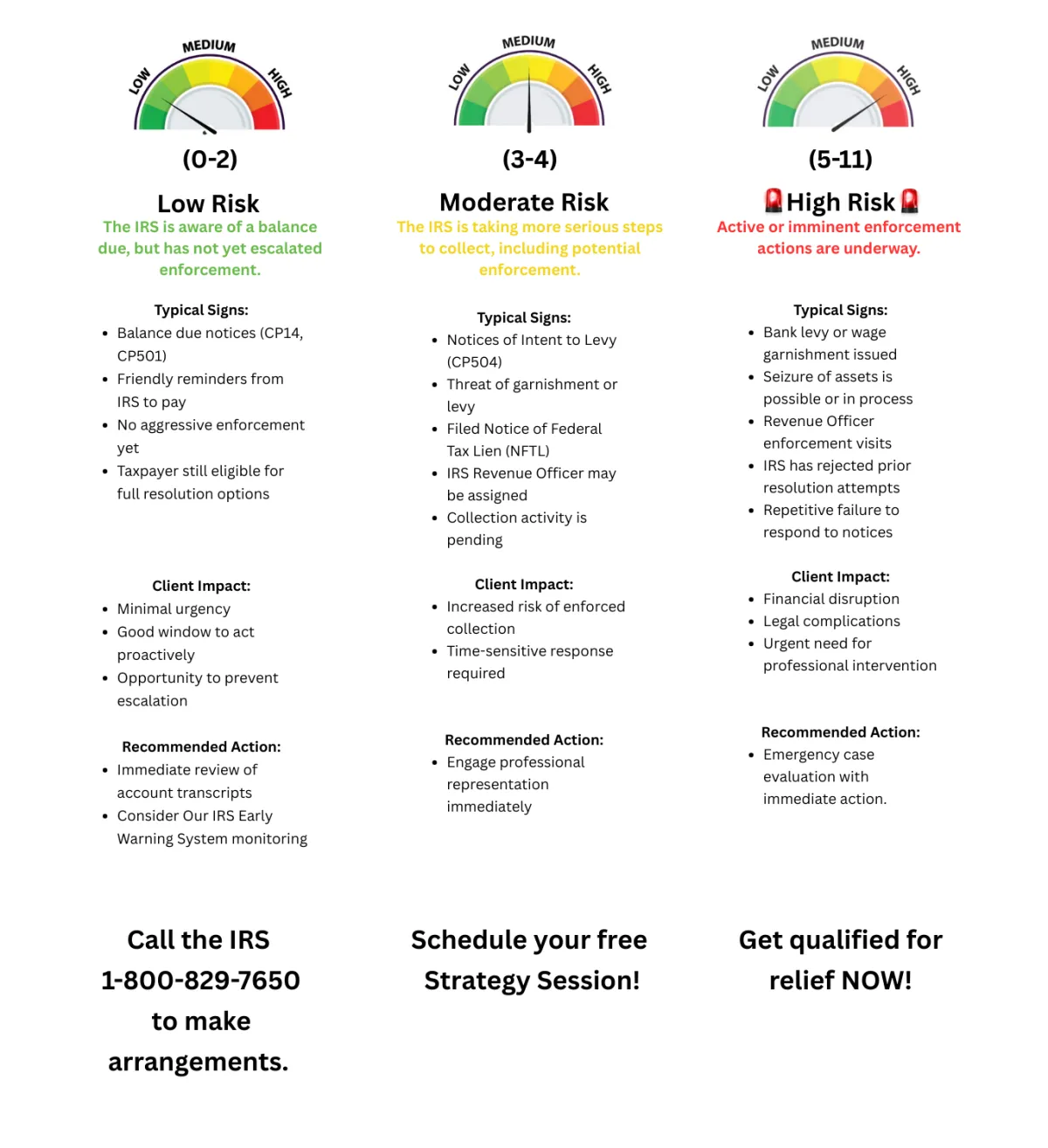 LOW MEDIUM HIGH

(0-2)

Low Risk

The IRS is aware of a balance due, but has not yet escalated enforcement.

Typical Signs:
- Balance due notices (CP14, CP501)
- Friendly reminders from IRS to pay
- No aggressive enforcement yet
- Taxpayer still eligible for full resolution options

Client Impact:
- Minimal urgency
- Good window to act proactively
- Opportunity to prevent escalation

Recommended Action:
- Immediate review of account transcripts
- Consider Our IRS Early Warning System monitoring

Call the IRS 1-800-829-7650 to make arrangements.

LOW MEDIUM HIGH

(3-4)

Moderate Risk

The IRS is taking more serious steps to collect, including potential enforcement.

Typical Signs:
- Notices of Intent to Levy (CP504)
- Threat of garnishment or levy
- Filed Notice of Federal Tax Lien (NFTL)
- IRS Revenue Officer may be assigned
- Collection activity is pending

Client Impact:
- Increased risk of enforced collection
- Time-sensitive response required

Recommended Action:
- Engage professional representation immediately

Schedule your free Strategy Session!

LOW MEDIUM HIGH

(5-11)

🚨High Risk🚨

Active or imminent enforcement actions are underway.

Typical Signs:
- Bank levy or wage garnishment issued
- Seizure of assets is possible or in process
- Revenue Officer enforcement visits
- IRS has rejected prior resolution attempts
- Repetitive failure to respond to notices

Client Impact:
- Financial disruption
- Legal complications
- Urgent need for professional intervention

Recommended Action:
- Emergency case evaluation with immediate action.

Get qualified for relief NOW!